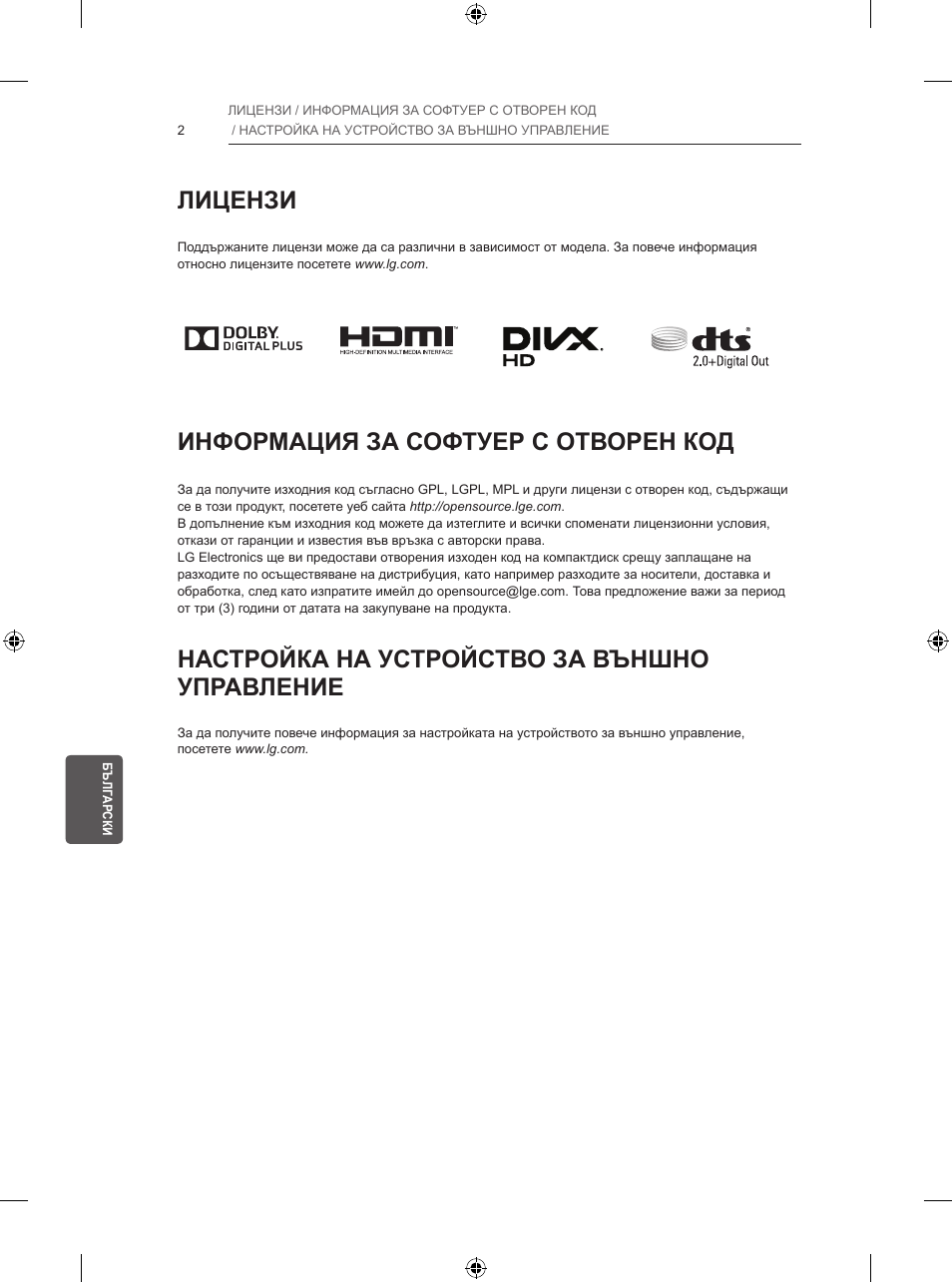 2 ЛИЦЕНЗИ / ИНФОРМАЦИЯ ЗА СОФТУЕР С ОТВОРЕН КОД / НАСТРОЙКА НА УСТРОЙСТВО ЗА ВЪНШНО УПРАВЛЕНИЕ

ЛИЦЕНЗИ

Поддържаните лицензи може да са различни в зависимост от модела. За повече информация относно лицензите посетете www.lg.com.

DOLBY DIGITAL PLUS

HDMI HIGH-DEFINITION MULTIMEDIA INTERFACE

DIVX HD

dts 2.0+Digital Out

ИНФОРМАЦИЯ ЗА СОФТУЕР С ОТВОРЕН КОД

За да получите изходния код съгласно GPL, LGPL, MPL и други лицензи с отворен код, съдържащи се в този продукт, посетете уеб сайта http://opensource.lge.com.
В допълнение към изходния код можете да изтеглите и всички споменати лицензионни условия, откази от гаранции и известия във връзка с авторски права.
LG Electronics ще ви предостави отворения изходен код на компактдиск срещу заплащане на разходите по осъществяване на дистрибуция, като например разходите за носители, доставка и обработка, след като изпратите имейл до opensource@lge.com. Това предложение важи за период от три (3) години от датата на закупуване на продукта.

НАСТРОЙКА НА УСТРОЙСТВО ЗА ВЪНШНО УПРАВЛЕНИЕ

За да получите повече информация за настройката на устройството за външно управление, посетете www.lg.com.

БЪЛГАРСКИ